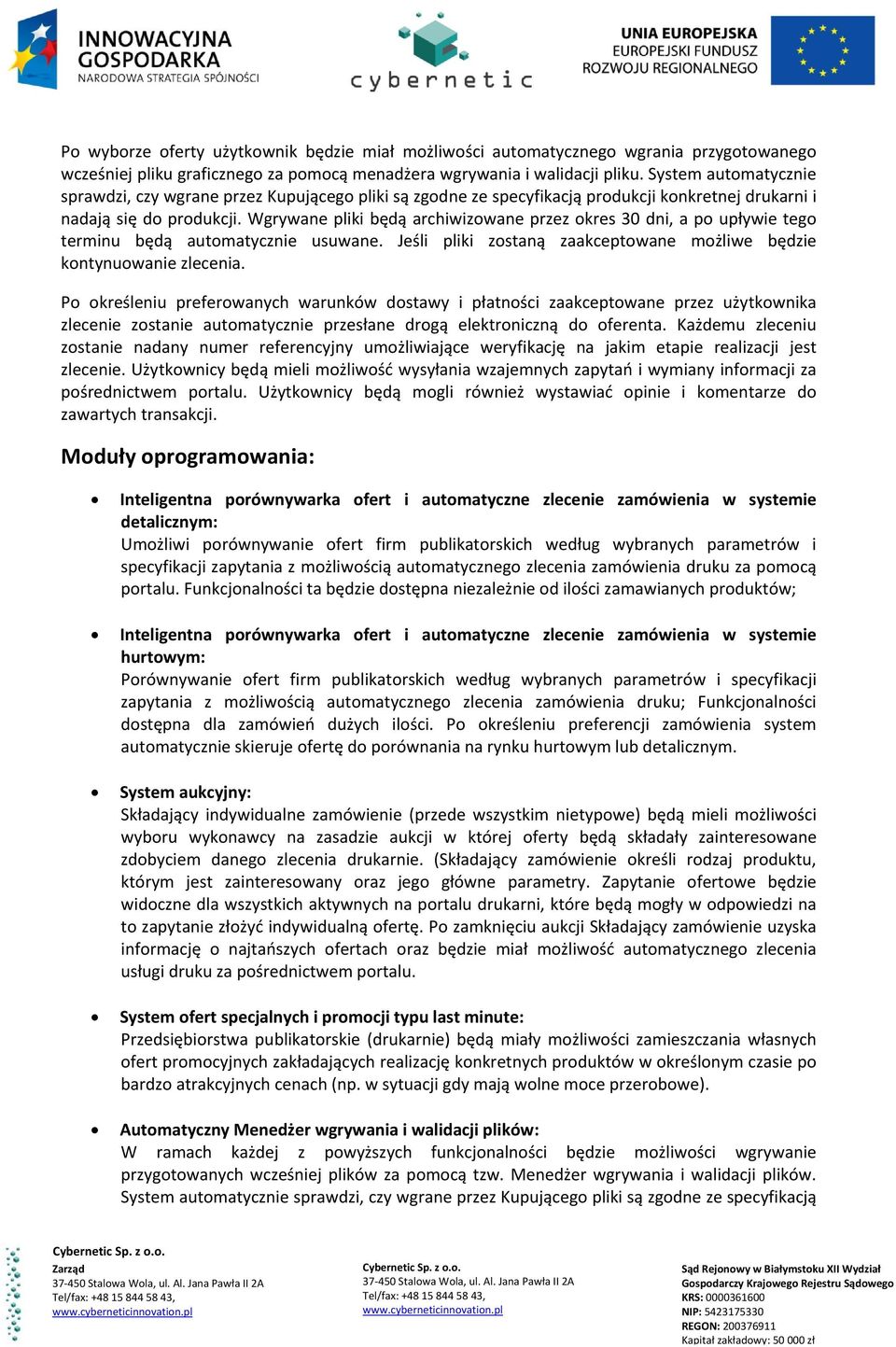 INNOWACYJNA GOSPODARKA
NARODOWA STRATEGIA SPÓJNOŚCI

cybernetic

UNIA EUROPEJSKA
EUROPEJSKI FUNDUSZ ROZWOJU REGIONALNEGO

Po wyborze oferty użytkownik będzie miał możliwości automatycznego wgrania przygotowanego wcześniej pliku graficznego za pomocą menadżera wgrywania i walidacji pliku. System automatycznie sprawdzi, czy wgrane przez Kupującego pliki są zgodne ze specyfikacją produkcji konkretnej drukarni i nadają się do produkcji. Wgrywane pliki będą archiwizowane przez okres 30 dni, a po upływie tego terminu będą automatycznie usuwane. Jeśli pliki zostaną zaakceptowane możliwe będzie kontynuowanie zlecenia.

Po określeniu preferowanych warunków dostawy i płatności zaakceptowane przez użytkownika zlecenie zostanie automatycznie przesłane drogą elektroniczną do oferenta. Każdemu zleceniu zostanie nadany numer referencyjny umożliwiające weryfikację na jakim etapie realizacji jest zlecenie. Użytkownicy będą mieli możliwość wysyłania wzajemnych zapytań i wymiany informacji za pośrednictwem portalu. Użytkownicy będą mogli również wystawiać opinie i komentarze do zawartych transakcji.

Moduły oprogramowania:

• Inteligentna porównywarka ofert i automatyczne zlecenie zamówienia w systemie detalicznym:
Umożliwi porównywanie ofert firm publikatorskich według wybranych parametrów i specyfikacji zapytania z możliwością automatycznego zlecenia zamówienia druku za pomocą portalu. Funkcjonalności ta będzie dostępna niezależnie od ilości zamawianych produktów;

• Inteligentna porównywarka ofert i automatyczne zlecenie zamówienia w systemie hurtowym:
Porównywanie ofert firm publikatorskich według wybranych parametrów i specyfikacji zapytania z możliwością automatycznego zlecenia zamówienia druku; Funkcjonalności dostępna dla zamówień dużych ilości. Po określeniu preferencji zamówienia system automatycznie skieruje ofertę do porównania na rynku hurtowym lub detalicznym.

• System aukcyjny:
Składający indywidualne zamówienie (przede wszystkim nietypowe) będą mieli możliwości wyboru wykonawcy na zasadzie aukcji w której oferty będą składały zainteresowane zdobyciem danego zlecenia drukarnie. (Składający zamówienie określi rodzaj produktu, którym jest zainteresowany oraz jego główne parametry. Zapytanie ofertowe będzie widoczne dla wszystkich aktywnych na portalu drukarni, które będą mogły w odpowiedzi na to zapytanie złożyć indywidualną ofertę. Po zamknięciu aukcji Składający zamówienie uzyska informację o najtańszych ofertach oraz będzie miał możliwość automatycznego zlecenia usługi druku za pośrednictwem portalu.

• System ofert specjalnych i promocji typu last minute:
Przedsiębiorstwa publikatorskie (drukarnie) będą miały możliwości zamieszczania własnych ofert promocyjnych zakładających realizację konkretnych produktów w określonym czasie po bardzo atrakcyjnych cenach (np. w sytuacji gdy mają wolne moce przerobowe).

• Automatyczny Menedżer wgrywania i walidacji plików:
W ramach każdej z powyższych funkcjonalności będzie możliwości wgrywanie przygotowanych wcześniej plików za pomocą tzw. Menedżer wgrywania i walidacji plików. System automatycznie sprawdzi, czy wgrane przez Kupującego pliki są zgodne ze specyfikacją

Cybernetic Sp. z o.o.
Zarząd
37-450 Stalowa Wola, ul. Al. Jana Pawła II 2A
Tel/fax: +48 15 844 58 43,
www.cyberneticinnovation.pl

Cybernetic Sp. z o.o.
37-450 Stalowa Wola, ul. Al. Jana Pawła II 2A
Tel/fax: +48 15 844 58 43,
www.cyberneticinnovation.pl

Sąd Rejonowy w Białymstoku XII Wydział Gospodarczy Krajowego Rejestru Sądowego
KRS: 0000361600
NIP: 5423175330
REGON: 200376911
Kapitał zakładowy: 50 000 zł